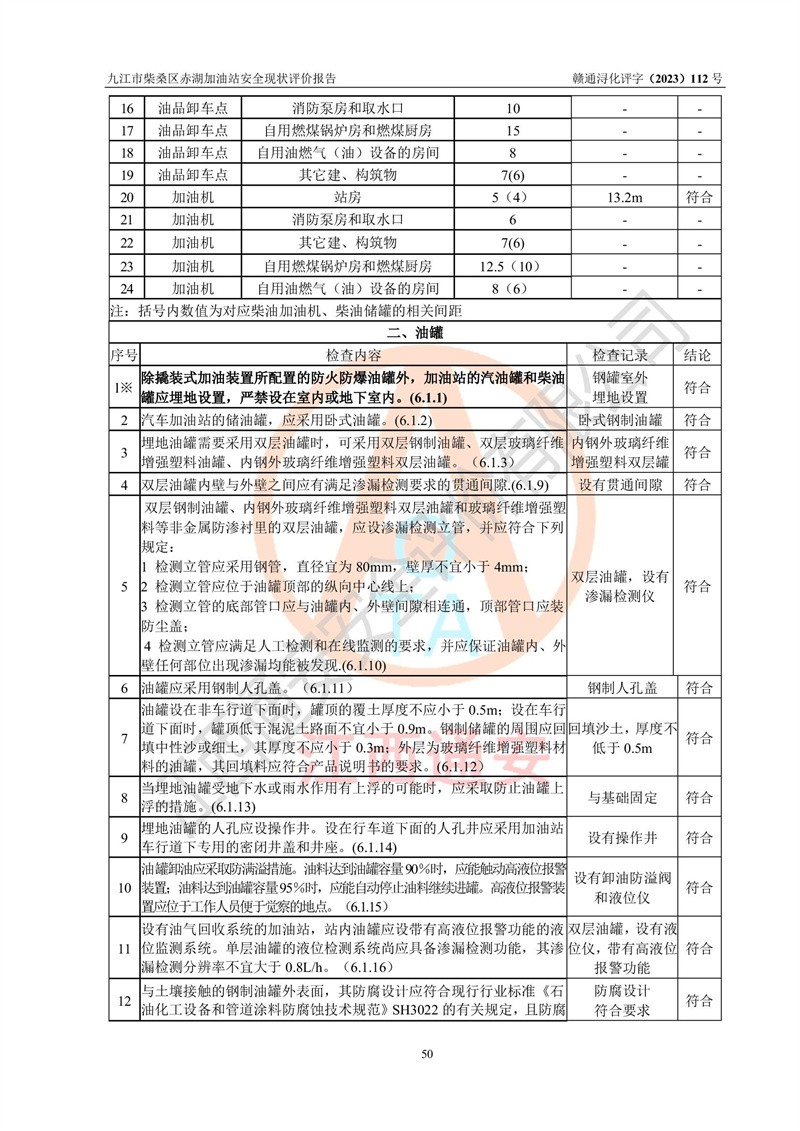 九江市柴桑区赤湖加油站安全现状评价报告　　　　赣通浔化评字（2023）112 号

| 16 | 油品卸车点 | 消防泵房和取水口 | 10 | - | - |
|---|---|---|---|---|---|
| 17 | 油品卸车点 | 自用燃煤锅炉房和燃煤厨房 | 15 | - | - |
| 18 | 油品卸车点 | 自用油燃气（油）设备的房间 | 8 | - | - |
| 19 | 油品卸车点 | 其它建、构筑物 | 7(6) | - | - |
| 20 | 加油机 | 站房 | 5（4） | 13.2m | 符合 |
| 21 | 加油机 | 消防泵房和取水口 | 6 | - | - |
| 22 | 加油机 | 其它建、构筑物 | 7(6) | - | - |
| 23 | 加油机 | 自用燃煤锅炉房和燃煤厨房 | 12.5（10） | - | - |
| 24 | 加油机 | 自用油燃气（油）设备的房间 | 8（6） | - | - |

注：括号内数值为对应柴油加油机、柴油储罐的相关间距

二、油罐

| 序号 | 检查内容 | 检查记录 | 结论 |
|---|---|---|---|
| 1※ | 除撬装式加油装置所配置的防火防爆油罐外，加油站的汽油罐和柴油罐应埋地设置，严禁设在室内或地下室内。(6.1.1) | 钢罐室外埋地设置 | 符合 |
| 2 | 汽车加油站的储油罐，应采用卧式油罐。(6.1.2) | 卧式钢制油罐 | 符合 |
| 3 | 埋地油罐需要采用双层油罐时，可采用双层钢制油罐、双层玻璃纤维增强塑料油罐、内钢外玻璃纤维增强塑料双层油罐。（6.1.3） | 内钢外玻璃纤维增强塑料双层罐 | 符合 |
| 4 | 双层油罐内壁与外壁之间应有满足渗漏检测要求的贯通间隙.(6.1.9) | 设有贯通间隙 | 符合 |
| 5 | 双层钢制油罐、内钢外玻璃纤维增强塑料双层油罐和玻璃纤维增强塑料等非金属防渗衬里的双层油罐，应设渗漏检测立管，并应符合下列规定：<br>1 检测立管应采用钢管，直径宜为 80mm，壁厚不宜小于 4mm；<br>2 检测立管应位于油罐顶部的纵向中心线上；<br>3 检测立管的底部管口应与油罐内、外壁间隙相连通，顶部管口应装防尘盖；<br>4 检测立管应满足人工检测和在线监测的要求，并应保证油罐内、外壁任何部位出现渗漏均能被发现.(6.1.10) | 双层油罐，设有渗漏检测仪 | 符合 |
| 6 | 油罐应采用钢制人孔盖。（6.1.11） | 钢制人孔盖 | 符合 |
| 7 | 油罐设在非车行道下面时，罐顶的覆土厚度不应小于 0.5m；设在车行道下面时，罐顶低于混泥土路面不宜小于 0.9m。钢制储罐的周围应回填中性沙或细土，其厚度不应小于 0.3m；外层为玻璃纤维增强塑料材料的油罐，其回填料应符合产品说明书的要求。（6.1.12） | 回填沙土，厚度不低于 0.5m | 符合 |
| 8 | 当埋地油罐受地下水或雨水作用有上浮的可能时，应采取防止油罐上浮的措施。(6.1.13) | 与基础固定 | 符合 |
| 9 | 埋地油罐的人孔应设操作井。设在行车道下面的人孔井应采用加油站车行道下专用的密闭井盖和井座。(6.1.14) | 设有操作井 | 符合 |
| 10 | 油罐卸油应采取防满溢措施。油料达到油罐容量90%时，应能触动高液位报警装置；油料达到油罐容量95%时，应能自动停止油料继续进罐。高液位报警装置应位于工作人员便于觉察的地点。（6.1.15） | 设有卸油防溢阀和液位仪 | 符合 |
| 11 | 设有油气回收系统的加油站，站内油罐应设带有高液位报警功能的液位监测系统。单层油罐的液位检测系统尚应具备渗漏检测功能，其渗漏检测分辨率不宜大于 0.8L/h。（6.1.16） | 双层油罐，设有液位仪，带有高液位报警功能 | 符合 |
| 12 | 与土壤接触的钢制油罐外表面，其防腐设计应符合现行行业标准《石油化工设备和管道涂料防腐蚀技术规范》SH3022 的有关规定，且防腐 | 防腐设计符合要求 | 符合 |

50